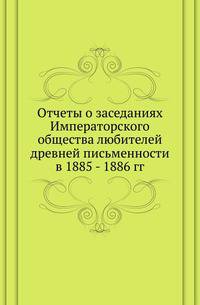 Отчеты о заседаниях Императорского общества любителей древней письменности в 1885 - 1886 гг